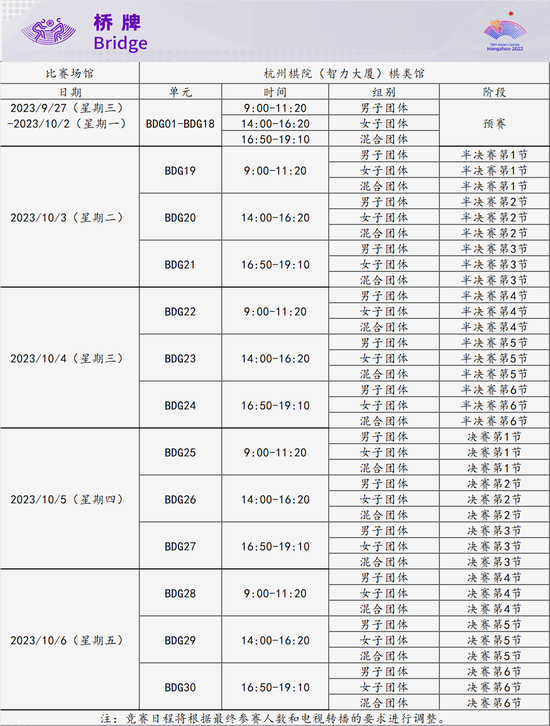 桥牌
Bridge

19th Asian Games
Hangzhou 2022

| 比赛场馆 | 杭州棋院（智力大厦）棋类馆 | | | |
|---|---|---|---|---|
| 日期 | 单元 | 时间 | 组别 | 阶段 |
| 2023/9/27（星期三）-2023/10/2（星期一） | BDG01-BDG18 | 9:00-11:20 | 男子团体 | 预赛 |
| | | 14:00-16:20 | 女子团体 | |
| | | 16:50-19:10 | 混合团体 | |
| 2023/10/3（星期二） | BDG19 | 9:00-11:20 | 男子团体 | 半决赛第1节 |
| | | | 女子团体 | 半决赛第1节 |
| | | | 混合团体 | 半决赛第1节 |
| | BDG20 | 14:00-16:20 | 男子团体 | 半决赛第2节 |
| | | | 女子团体 | 半决赛第2节 |
| | | | 混合团体 | 半决赛第2节 |
| | BDG21 | 16:50-19:10 | 男子团体 | 半决赛第3节 |
| | | | 女子团体 | 半决赛第3节 |
| | | | 混合团体 | 半决赛第3节 |
| 2023/10/4（星期三） | BDG22 | 9:00-11:20 | 男子团体 | 半决赛第4节 |
| | | | 女子团体 | 半决赛第4节 |
| | | | 混合团体 | 半决赛第4节 |
| | BDG23 | 14:00-16:20 | 男子团体 | 半决赛第5节 |
| | | | 女子团体 | 半决赛第5节 |
| | | | 混合团体 | 半决赛第5节 |
| | BDG24 | 16:50-19:10 | 男子团体 | 半决赛第6节 |
| | | | 女子团体 | 半决赛第6节 |
| | | | 混合团体 | 半决赛第6节 |
| 2023/10/5（星期四） | BDG25 | 9:00-11:20 | 男子团体 | 决赛第1节 |
| | | | 女子团体 | 决赛第1节 |
| | | | 混合团体 | 决赛第1节 |
| | BDG26 | 14:00-16:20 | 男子团体 | 决赛第2节 |
| | | | 女子团体 | 决赛第2节 |
| | | | 混合团体 | 决赛第2节 |
| | BDG27 | 16:50-19:10 | 男子团体 | 决赛第3节 |
| | | | 女子团体 | 决赛第3节 |
| | | | 混合团体 | 决赛第3节 |
| 2023/10/6（星期五） | BDG28 | 9:00-11:20 | 男子团体 | 决赛第4节 |
| | | | 女子团体 | 决赛第4节 |
| | | | 混合团体 | 决赛第4节 |
| | BDG29 | 14:00-16:20 | 男子团体 | 决赛第5节 |
| | | | 女子团体 | 决赛第5节 |
| | | | 混合团体 | 决赛第5节 |
| | BDG30 | 16:50-19:10 | 男子团体 | 决赛第6节 |
| | | | 女子团体 | 决赛第6节 |
| | | | 混合团体 | 决赛第6节 |

注：竞赛日程将根据最终参赛人数和电视转播的要求进行调整。